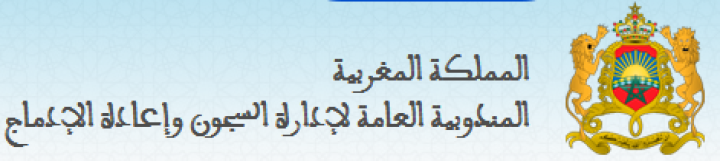 المملكة المغربية
المندوبية العامة لإدارة السجون وإعادة الإدماج